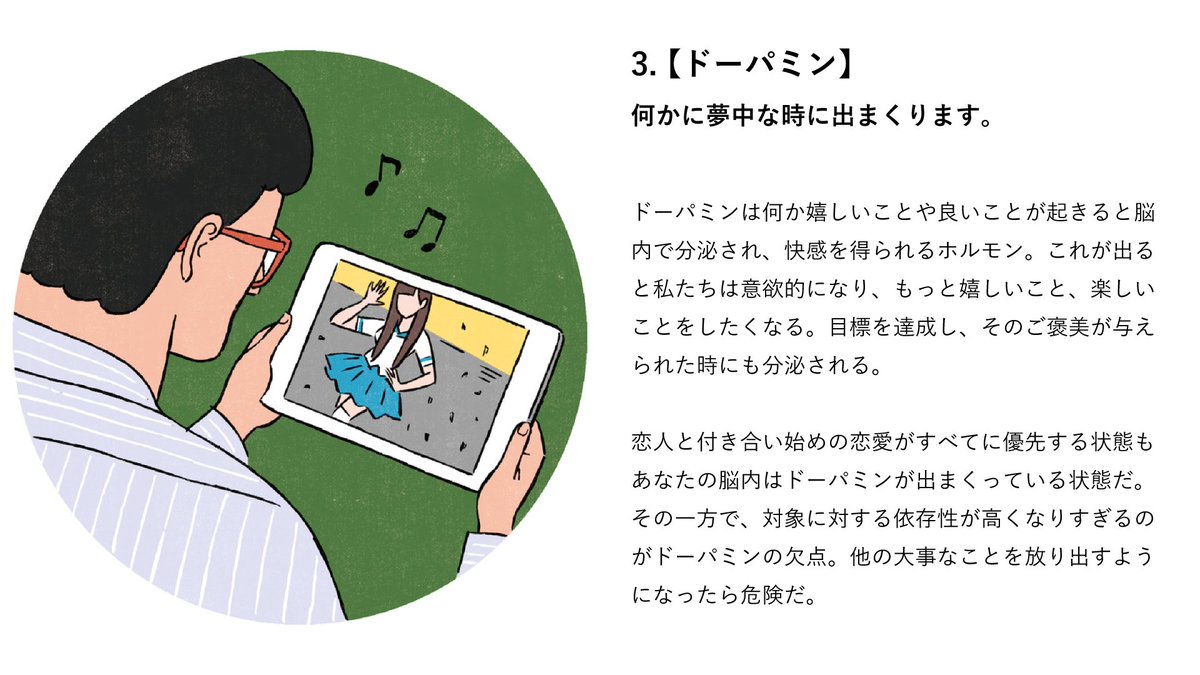 3.【ドーパミン】

何かに夢中な時に出まくります。

ドーパミンは何か嬉しいことや良いことが起きると脳内で分泌され、快感を得られるホルモン。これが出ると私たちは意欲的になり、もっと嬉しいこと、楽しいことをしたくなる。目標を達成し、そのご褒美が与えられた時にも分泌される。

恋人と付き合い始めの恋愛がすべてに優先する状態もあなたの脳内はドーパミンが出まくっている状態だ。その一方で、対象に対する依存性が高くなりすぎるのがドーパミンの欠点。他の大事なことを放り出すようになったら危険だ。